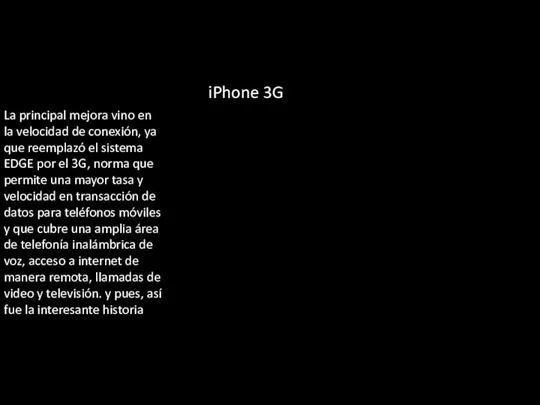 iPhone 3G

La principal mejora vino en la velocidad de conexión, ya que reemplazó el sistema EDGE por el 3G, norma que permite una mayor tasa y velocidad en transacción de datos para teléfonos móviles y que cubre una amplia área de telefonía inalámbrica de voz, acceso a internet de manera remota, llamadas de video y televisión. y pues, así fue la interesante historia